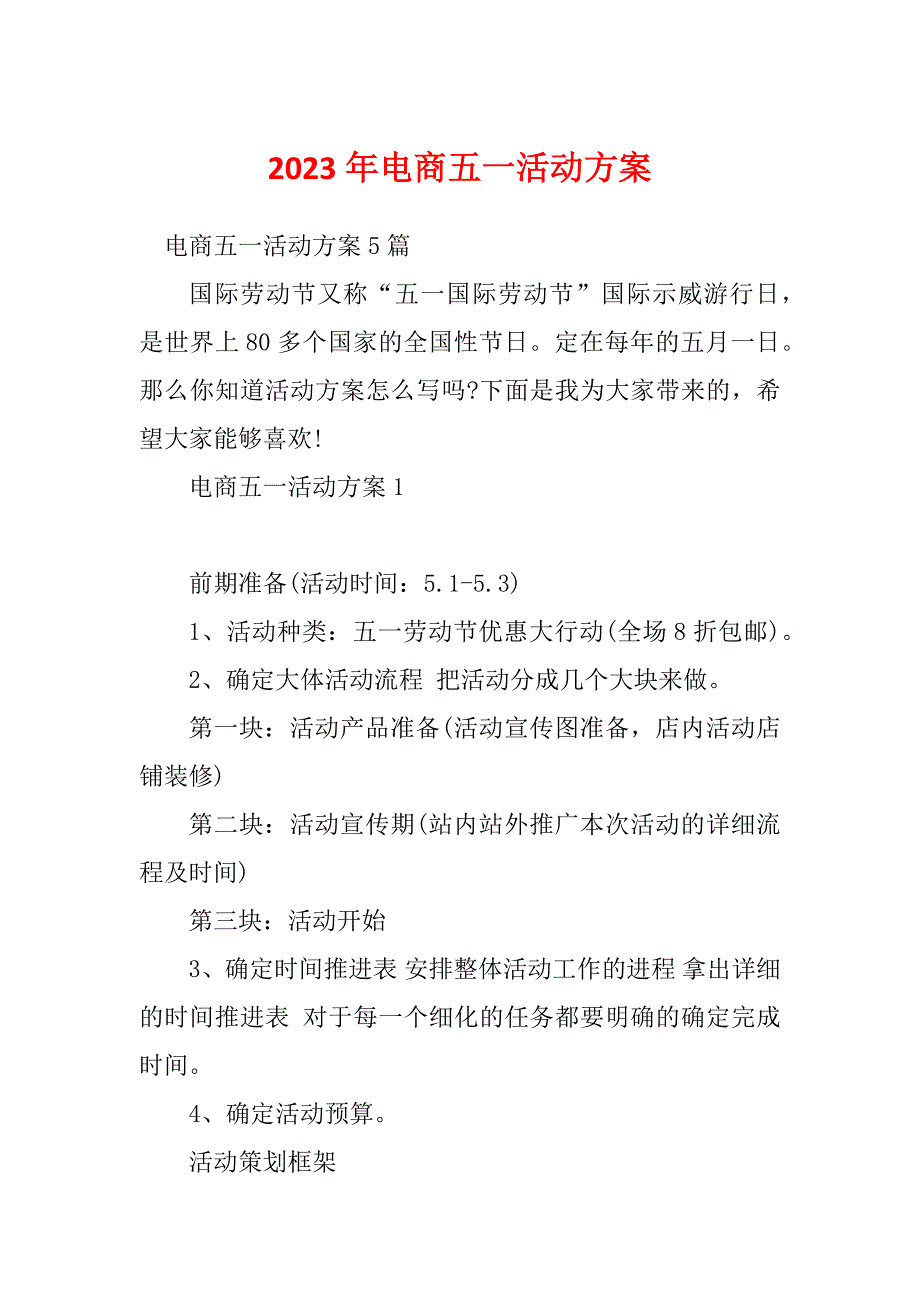 2023年电商五一活动方案

电商五一活动方案5篇

国际劳动节又称“五一国际劳动节”国际示威游行日，是世界上80多个国家的全国性节日。定在每年的五月一日。那么你知道活动方案怎么写吗?下面是我为大家带来的，希望大家能够喜欢!

电商五一活动方案1

前期准备(活动时间：5.1-5.3)

1、活动种类：五一劳动节优惠大行动(全场8折包邮)。

2、确定大体活动流程 把活动分成几个大块来做。

第一块：活动产品准备(活动宣传图准备，店内活动店铺装修)

第二块：活动宣传期(站内站外推广本次活动的详细流程及时间)

第三块：活动开始

3、确定时间推进表 安排整体活动工作的进程 拿出详细的时间推进表 对于每一个细化的任务都要明确的确定完成时间。

4、确定活动预算。

活动策划框架